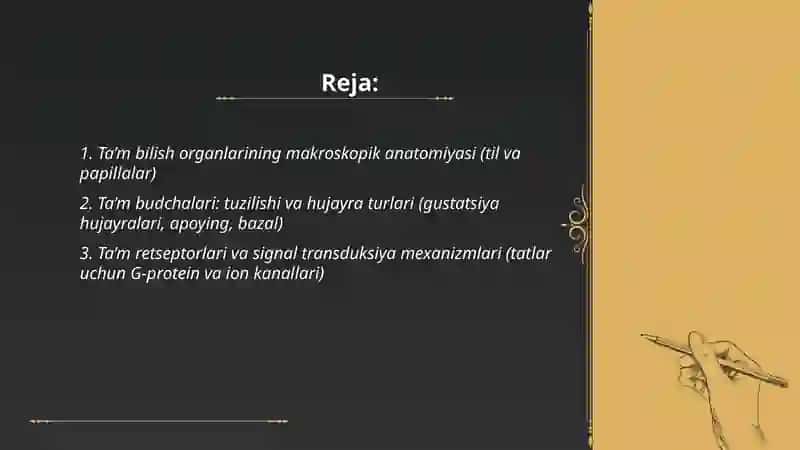 Reja:

1. Ta'm bilish organlarining makroskopik anatomiyasi (til va papillalar)

2. Ta'm budchalari: tuzilishi va hujayra turlari (gustatsiya hujayralari, apoying, bazal)

3. Ta'm retseptorlari va signal transduksiya mexanizmlari (tatlar uchun G-protein va ion kanallari)